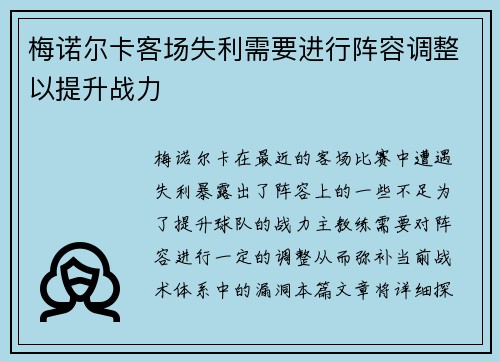 梅诺尔卡客场失利需要进行阵容调整以提升战力

梅诺尔卡在最近的客场比赛中遭遇失利暴露出了阵容上的一些不足为了提升球队的战力主教练需要对阵容进行一定的调整从而弥补当前战术体系中的漏洞本篇文章将详细探